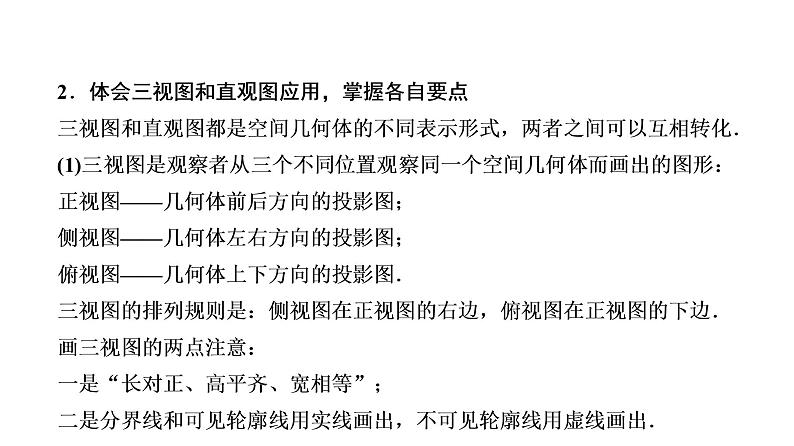 2．体会三视图和直观图应用，掌握各自要点

三视图和直观图都是空间几何体的不同表示形式，两者之间可以互相转化．

(1)三视图是观察者从三个不同位置观察同一个空间几何体而画出的图形：

正视图——几何体前后方向的投影图；

侧视图——几何体左右方向的投影图；

俯视图——几何体上下方向的投影图．

三视图的排列规则是：侧视图在正视图的右边，俯视图在正视图的下边．

画三视图的两点注意：

一是“长对正、高平齐、宽相等”；

二是分界线和可见轮廓线用实线画出，不可见轮廓线用虚线画出．